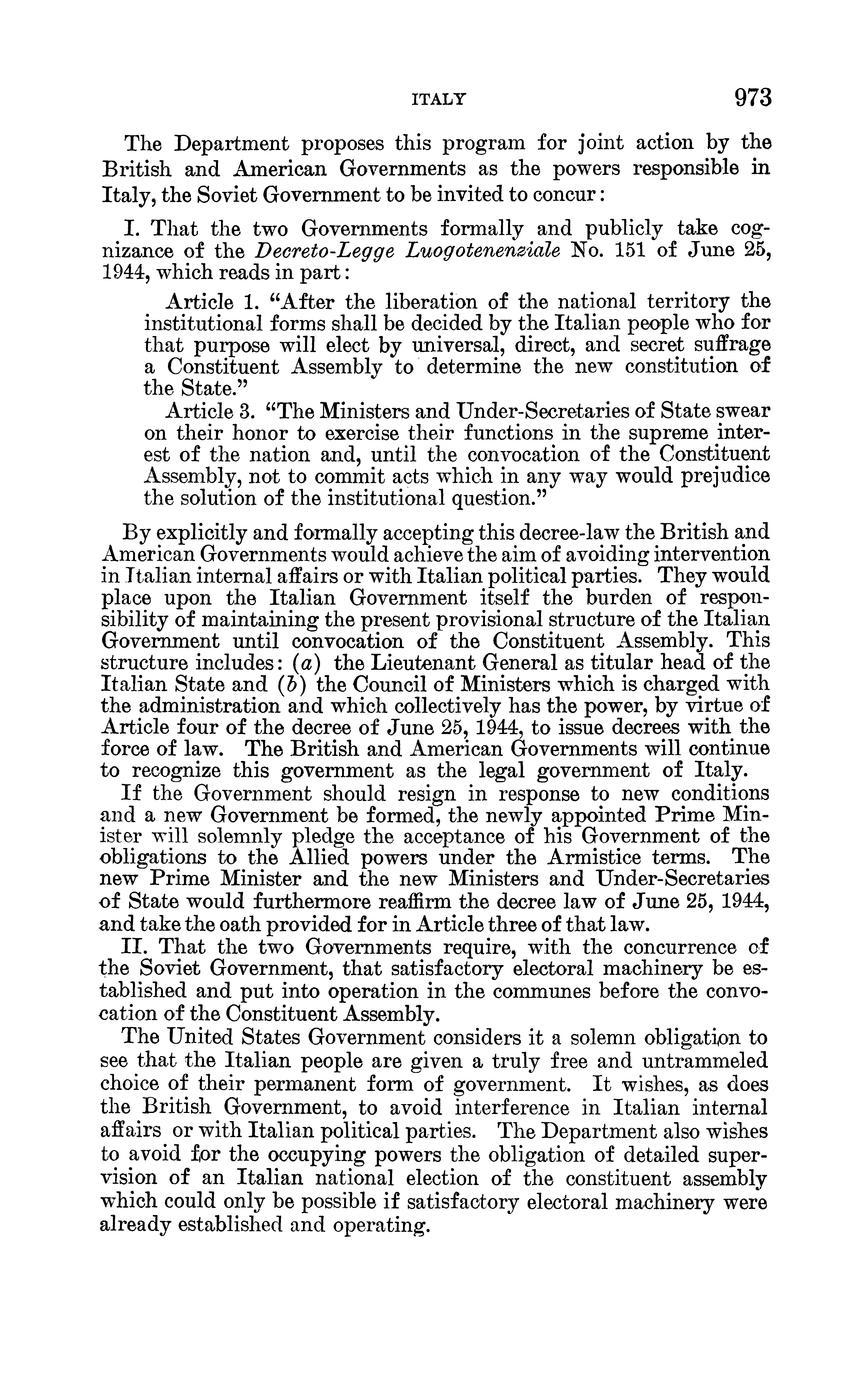 ITALY 973

The Department proposes this program for joint action by the British and American Governments as the powers responsible in Italy, the Soviet Government to be invited to concur:

I. That the two Governments formally and publicly take cognizance of the Decreto-Legge Luogotenenziale No. 151 of June 25, 1944, which reads in part:

Article 1. "After the liberation of the national territory the institutional forms shall be decided by the Italian people who for that purpose will elect by universal, direct, and secret suffrage a Constituent Assembly to determine the new constitution of the State."

Article 3. "The Ministers and Under-Secretaries of State swear on their honor to exercise their functions in the supreme interest of the nation and, until the convocation of the Constituent Assembly, not to commit acts which in any way would prejudice the solution of the institutional question."

By explicitly and formally accepting this decree-law the British and American Governments would achieve the aim of avoiding intervention in Italian internal affairs or with Italian political parties. They would place upon the Italian Government itself the burden of responsibility of maintaining the present provisional structure of the Italian Government until convocation of the Constituent Assembly. This structure includes: (a) the Lieutenant General as titular head of the Italian State and (b) the Council of Ministers which is charged with the administration and which collectively has the power, by virtue of Article four of the decree of June 25, 1944, to issue decrees with the force of law. The British and American Governments will continue to recognize this government as the legal government of Italy.

If the Government should resign in response to new conditions and a new Government be formed, the newly appointed Prime Minister will solemnly pledge the acceptance of his Government of the obligations to the Allied powers under the Armistice terms. The new Prime Minister and the new Ministers and Under-Secretaries of State would furthermore reaffirm the decree law of June 25, 1944, and take the oath provided for in Article three of that law.

II. That the two Governments require, with the concurrence of the Soviet Government, that satisfactory electoral machinery be established and put into operation in the communes before the convocation of the Constituent Assembly.

The United States Government considers it a solemn obligation to see that the Italian people are given a truly free and untrammeled choice of their permanent form of government. It wishes, as does the British Government, to avoid interference in Italian internal affairs or with Italian political parties. The Department also wishes to avoid for the occupying powers the obligation of detailed supervision of an Italian national election of the constituent assembly which could only be possible if satisfactory electoral machinery were already established and operating.